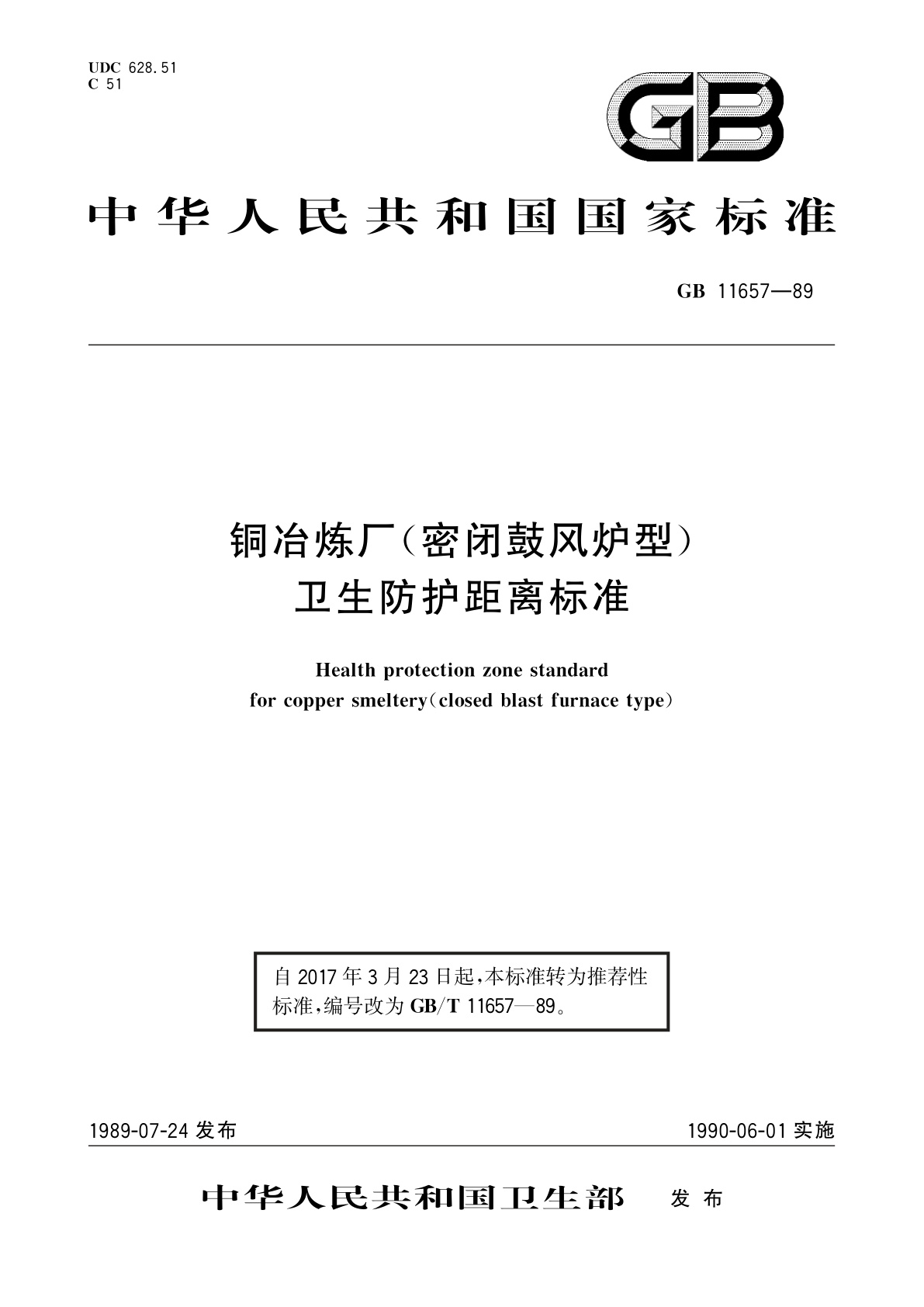 UDC 628.51
C 51

GB

中华人民共和国国家标准

GB 11657—89

铜冶炼厂(密闭鼓风炉型)
卫生防护距离标准

Health protection zone standard
for copper smeltery(closed blast furnace type)

自 2017 年 3 月 23 日起,本标准转为推荐性标准,编号改为 GB/T 11657—89。

1989-07-24 发布

1990-06-01 实施

中华人民共和国卫生部 发布